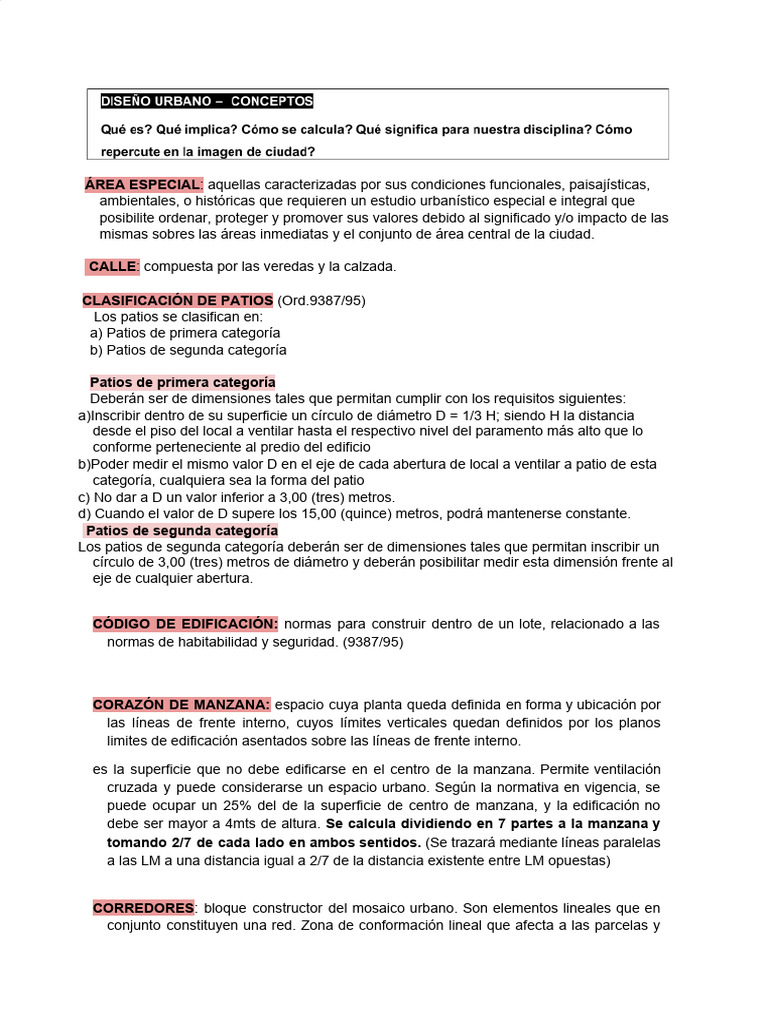 DISEÑO URBANO – CONCEPTOS

Qué es? Qué implica? Cómo se calcula? Qué significa para nuestra disciplina? Cómo repercute en la imagen de ciudad?

ÁREA ESPECIAL: aquellas caracterizadas por sus condiciones funcionales, paisajísticas, ambientales, o históricas que requieren un estudio urbanístico especial e integral que posibilite ordenar, proteger y promover sus valores debido al significado y/o impacto de las mismas sobres las áreas inmediatas y el conjunto de área central de la ciudad.

CALLE: compuesta por las veredas y la calzada.

CLASIFICACIÓN DE PATIOS (Ord.9387/95)
Los patios se clasifican en:
a) Patios de primera categoría
b) Patios de segunda categoría

Patios de primera categoría
Deberán ser de dimensiones tales que permitan cumplir con los requisitos siguientes:
a)Inscribir dentro de su superficie un círculo de diámetro D = 1/3 H; siendo H la distancia desde el piso del local a ventilar hasta el respectivo nivel del paramento más alto que lo conforme perteneciente al predio del edificio
b)Poder medir el mismo valor D en el eje de cada abertura de local a ventilar a patio de esta categoría, cualquiera sea la forma del patio
c) No dar a D un valor inferior a 3,00 (tres) metros.
d) Cuando el valor de D supere los 15,00 (quince) metros, podrá mantenerse constante.
Patios de segunda categoría
Los patios de segunda categoría deberán ser de dimensiones tales que permitan inscribir un círculo de 3,00 (tres) metros de diámetro y deberán posibilitar medir esta dimensión frente al eje de cualquier abertura.

CÓDIGO DE EDIFICACIÓN: normas para construir dentro de un lote, relacionado a las normas de habitabilidad y seguridad. (9387/95)

CORAZÓN DE MANZANA: espacio cuya planta queda definida en forma y ubicación por las líneas de frente interno, cuyos límites verticales quedan definidos por los planos limites de edificación asentados sobre las líneas de frente interno.

es la superficie que no debe edificarse en el centro de la manzana. Permite ventilación cruzada y puede considerarse un espacio urbano. Según la normativa en vigencia, se puede ocupar un 25% del de la superficie de centro de manzana, y la edificación no debe ser mayor a 4mts de altura. Se calcula dividiendo en 7 partes a la manzana y tomando 2/7 de cada lado en ambos sentidos. (Se trazará mediante líneas paralelas a las LM a una distancia igual a 2/7 de la distancia existente entre LM opuestas)

CORREDORES: bloque constructor del mosaico urbano. Son elementos lineales que en conjunto constituyen una red. Zona de conformación lineal que afecta a las parcelas y